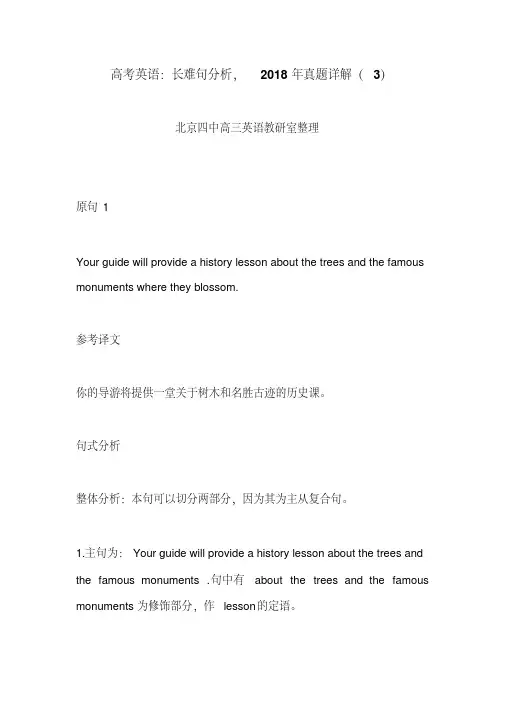 高考英语：长难句分析， 2018 年真题详解（ 3）

北京四中高三英语教研室整理

原句 1

Your guide will provide a history lesson about the trees and the famous monuments where they blossom.

参考译文

你的导游将提供一堂关于树木和名胜古迹的历史课。

句式分析

整体分析：本句可以切分两部分，因为其为主从复合句。

1.主句为： Your guide will provide a history lesson about the trees and the famous monuments .句中有 about the trees and the famous monuments 为修饰部分，作 lesson的定语。